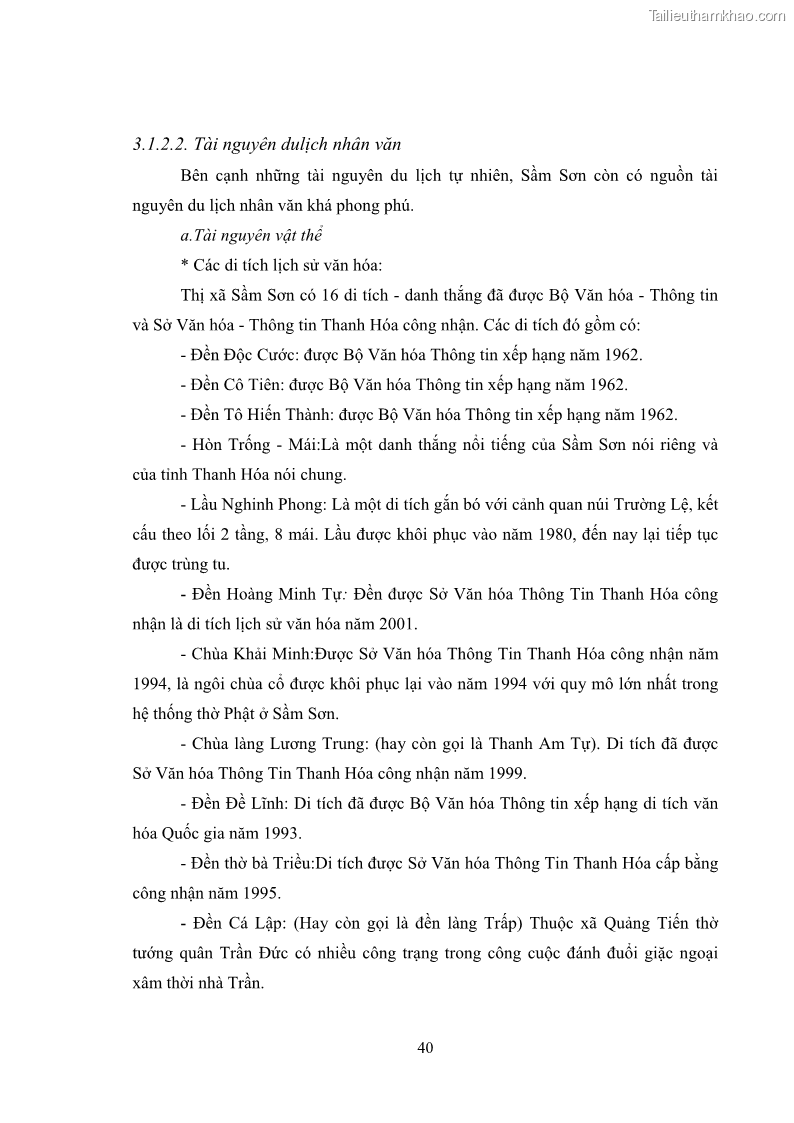 Tailieuthamkhao.com

3.1.2.2. Tài nguyên dulịch nhân văn

Bên cạnh những tài nguyên du lịch tự nhiên, Sầm Sơn còn có nguồn tài nguyên du lịch nhân văn khá phong phú.

a.Tài nguyên vật thể

* Các di tích lịch sử văn hóa:

Thị xã Sầm Sơn có 16 di tích - danh thắng đã được Bộ Văn hóa - Thông tin và Sở Văn hóa - Thông tin Thanh Hóa công nhận. Các di tích đó gồm có:

- Đền Độc Cước: được Bộ Văn hóa Thông tin xếp hạng năm 1962.

- Đền Cô Tiên: được Bộ Văn hóa Thông tin xếp hạng năm 1962.

- Đền Tô Hiến Thành: được Bộ Văn hóa Thông tin xếp hạng năm 1962.

- Hòn Trống - Mái:Là một danh thắng nổi tiếng của Sầm Sơn nói riêng và của tỉnh Thanh Hóa nói chung.

- Lầu Nghinh Phong: Là một di tích gắn bó với cảnh quan núi Trường Lệ, kết cấu theo lối 2 tầng, 8 mái. Lầu được khôi phục vào năm 1980, đến nay lại tiếp tục được trùng tu.

- Đền Hoàng Minh Tự: Đền được Sở Văn hóa Thông Tin Thanh Hóa công nhận là di tích lịch sử văn hóa năm 2001.

- Chùa Khải Minh:Được Sở Văn hóa Thông Tin Thanh Hóa công nhận năm 1994, là ngôi chùa cổ được khôi phục lại vào năm 1994 với quy mô lớn nhất trong hệ thống thờ Phật ở Sầm Sơn.

- Chùa làng Lương Trung: (hay còn gọi là Thanh Am Tự). Di tích đã được Sở Văn hóa Thông Tin Thanh Hóa công nhận năm 1999.

- Đền Đề Lĩnh: Di tích đã được Bộ Văn hóa Thông tin xếp hạng di tích văn hóa Quốc gia năm 1993.

- Đền thờ bà Triều:Di tích được Sở Văn hóa Thông Tin Thanh Hóa cấp bằng công nhận năm 1995.

- Đền Cá Lập: (Hay còn gọi là đền làng Trấp) Thuộc xã Quảng Tiến thờ tướng quân Trần Đức có nhiều công trạng trong công cuộc đánh đuổi giặc ngoại xâm thời nhà Trần.

40